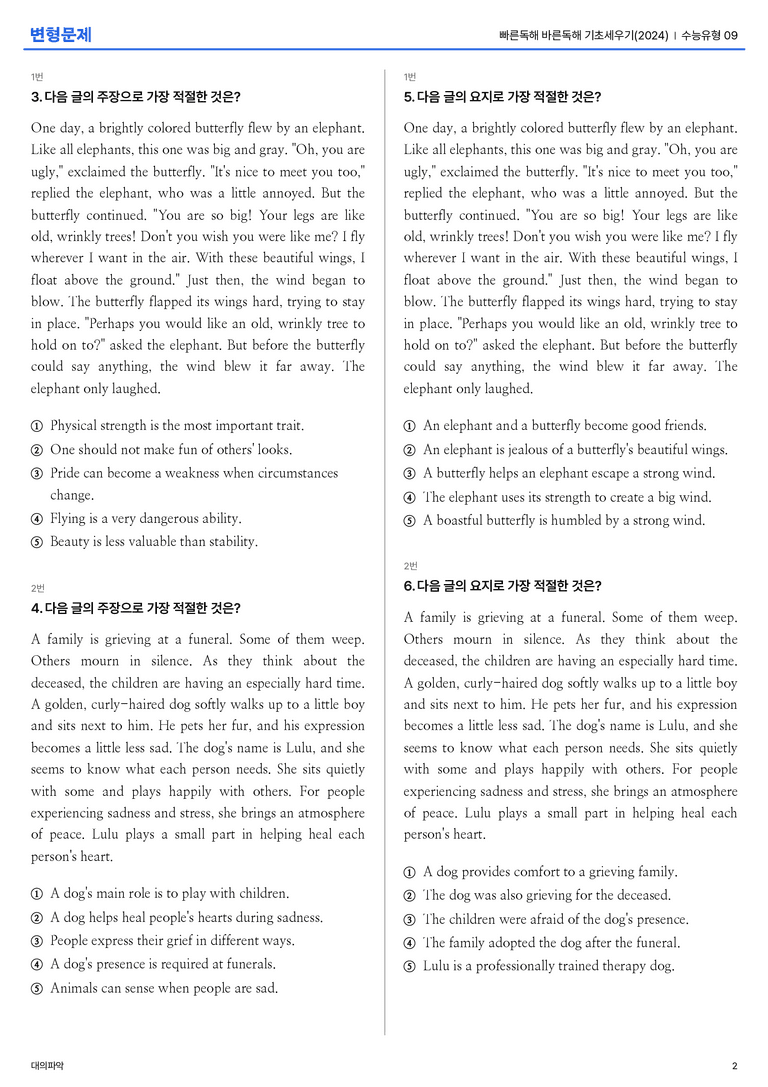 변형문제

빠른독해 바른독해 기초세우기(2024) | 수능유형 09

1번

3. 다음 글의 주장으로 가장 적절한 것은?

One day, a brightly colored butterfly flew by an elephant. Like all elephants, this one was big and gray. "Oh, you are ugly," exclaimed the butterfly. "It's nice to meet you too," replied the elephant, who was a little annoyed. But the butterfly continued. "You are so big! Your legs are like old, wrinkly trees! Don't you wish you were like me? I fly wherever I want in the air. With these beautiful wings, I float above the ground." Just then, the wind began to blow. The butterfly flapped its wings hard, trying to stay in place. "Perhaps you would like an old, wrinkly tree to hold on to?" asked the elephant. But before the butterfly could say anything, the wind blew it far away. The elephant only laughed.

① Physical strength is the most important trait.
② One should not make fun of others' looks.
③ Pride can become a weakness when circumstances change.
④ Flying is a very dangerous ability.
⑤ Beauty is less valuable than stability.

2번

4. 다음 글의 주장으로 가장 적절한 것은?

A family is grieving at a funeral. Some of them weep. Others mourn in silence. As they think about the deceased, the children are having an especially hard time. A golden, curly-haired dog softly walks up to a little boy and sits next to him. He pets her fur, and his expression becomes a little less sad. The dog's name is Lulu, and she seems to know what each person needs. She sits quietly with some and plays happily with others. For people experiencing sadness and stress, she brings an atmosphere of peace. Lulu plays a small part in helping heal each person's heart.

① A dog's main role is to play with children.
② A dog helps heal people's hearts during sadness.
③ People express their grief in different ways.
④ A dog's presence is required at funerals.
⑤ Animals can sense when people are sad.

1번

5. 다음 글의 요지로 가장 적절한 것은?

One day, a brightly colored butterfly flew by an elephant. Like all elephants, this one was big and gray. "Oh, you are ugly," exclaimed the butterfly. "It's nice to meet you too," replied the elephant, who was a little annoyed. But the butterfly continued. "You are so big! Your legs are like old, wrinkly trees! Don't you wish you were like me? I fly wherever I want in the air. With these beautiful wings, I float above the ground." Just then, the wind began to blow. The butterfly flapped its wings hard, trying to stay in place. "Perhaps you would like an old, wrinkly tree to hold on to?" asked the elephant. But before the butterfly could say anything, the wind blew it far away. The elephant only laughed.

① An elephant and a butterfly become good friends.
② An elephant is jealous of a butterfly's beautiful wings.
③ A butterfly helps an elephant escape a strong wind.
④ The elephant uses its strength to create a big wind.
⑤ A boastful butterfly is humbled by a strong wind.

2번

6. 다음 글의 요지로 가장 적절한 것은?

A family is grieving at a funeral. Some of them weep. Others mourn in silence. As they think about the deceased, the children are having an especially hard time. A golden, curly-haired dog softly walks up to a little boy and sits next to him. He pets her fur, and his expression becomes a little less sad. The dog's name is Lulu, and she seems to know what each person needs. She sits quietly with some and plays happily with others. For people experiencing sadness and stress, she brings an atmosphere of peace. Lulu plays a small part in helping heal each person's heart.

① A dog provides comfort to a grieving family.
② The dog was also grieving for the deceased.
③ The children were afraid of the dog's presence.
④ The family adopted the dog after the funeral.
⑤ Lulu is a professionally trained therapy dog.

대의파악

2